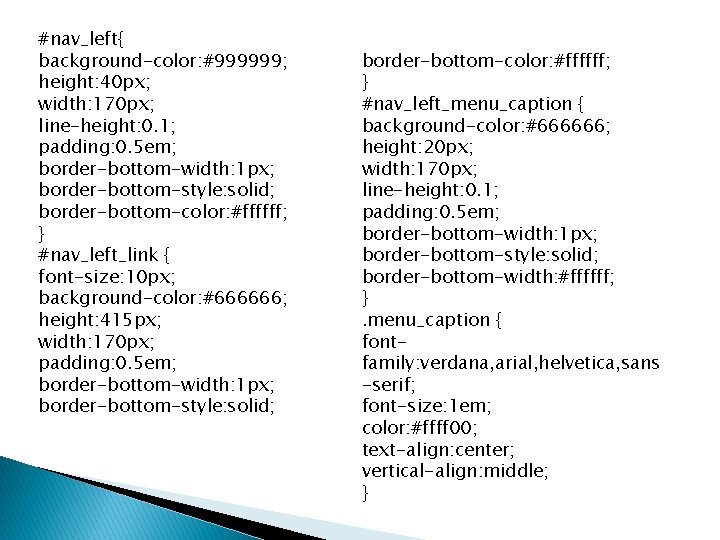 #nav_left{
background-color:#999999;
height:40px;
width:170px;
line-height:0.1;
padding:0.5em;
border-bottom-width:1px;
border-bottom-style:solid;
border-bottom-color:#ffffff;
}
#nav_left_link {
font-size:10px;
background-color:#666666;
height:415px;
width:170px;
padding:0.5em;
border-bottom-width:1px;
border-bottom-style:solid;

border-bottom-color:#ffffff;
}
#nav_left_menu_caption {
background-color:#666666;
height:20px;
width:170px;
line-height:0.1;
padding:0.5em;
border-bottom-width:1px;
border-bottom-style:solid;
border-bottom-width:#ffffff;
}
.menu_caption {
font-family:verdana,arial,helvetica,sans-serif;
font-size:1em;
color:#ffff00;
text-align:center;
vertical-align:middle;
}